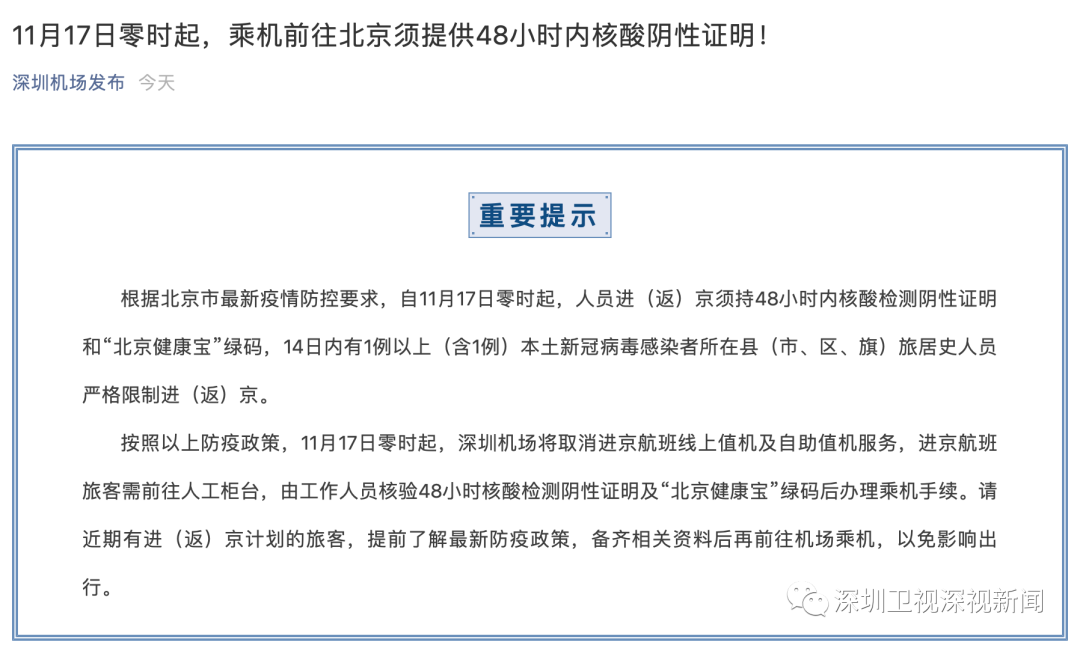 11月17日零时起，乘机前往北京须提供48小时内核酸阴性证明！

深圳机场发布 今天

重要提示

根据北京市最新疫情防控要求，自11月17日零时起，人员进（返）京须持48小时内核酸检测阴性证明和“北京健康宝”绿码，14日内有1例以上（含1例）本土新冠病毒感染者所在县（市、区、旗）旅居史人员严格限制进（返）京。

按照以上防疫政策，11月17日零时起，深圳机场将取消进京航班线上值机及自助值机服务，进京航班旅客需前往人工柜台，由工作人员核验48小时核酸检测阴性证明及“北京健康宝”绿码后办理乘机手续。请近期有进（返）京计划的旅客，提前了解最新防疫政策，备齐相关资料后再前往机场乘机，以免影响出行。

深圳卫视深视新闻